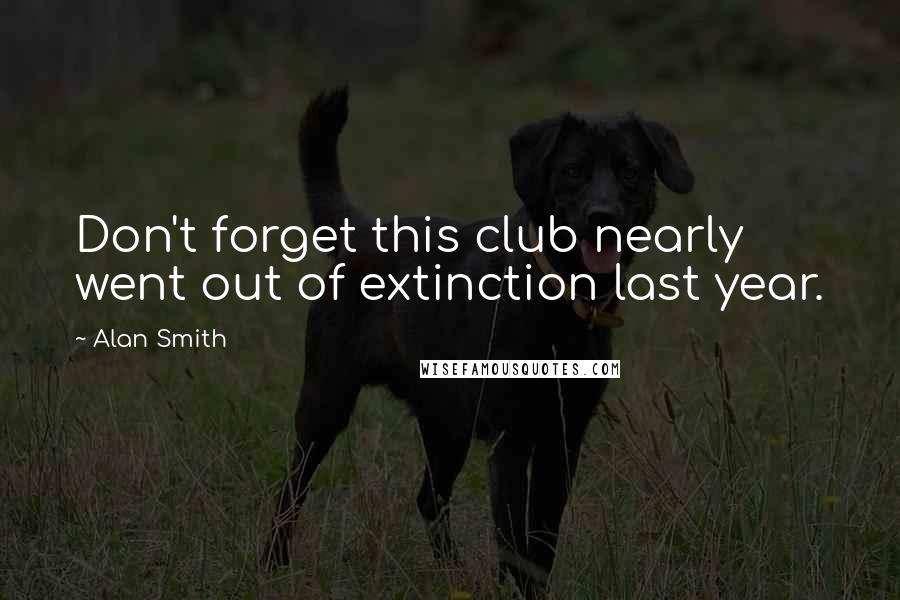 Don't forget this club nearly went out of extinction last year.

~ Alan Smith

WISEFAMOUSQUOTES.COM